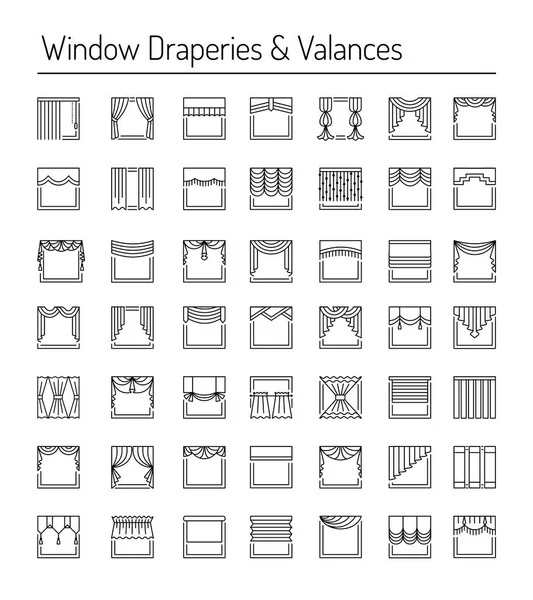 Window Draperies & Valances